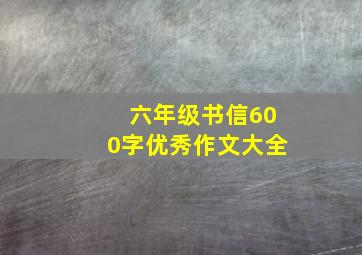 六年级书信600字优秀作文大全